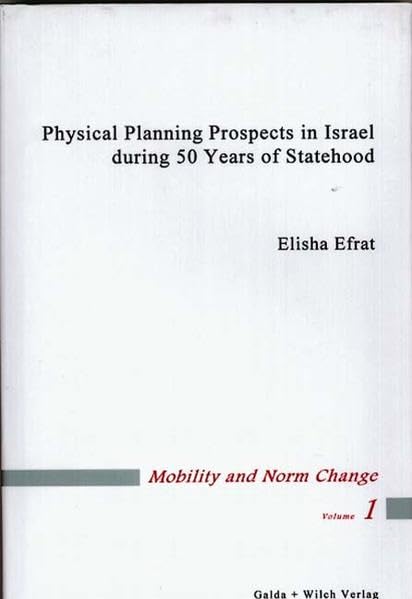 Physical Planning Prospects in Israel during 50 Years of Statehood

Elisha Efrat

Mobility and Norm Change

Volume 1

Galda + Wilch Verlag